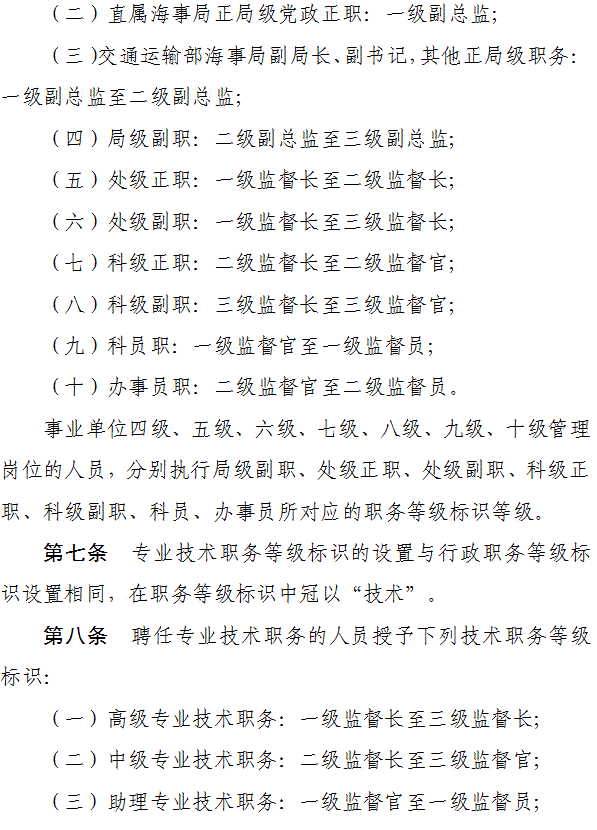 （二）直属海事局正局级党政正职：一级副总监；

（三)交通运输部海事局副局长、副书记，其他正局级职务：一级副总监至二级副总监；

（四）局级副职：二级副总监至三级副总监；

（五）处级正职：一级监督长至二级监督长；

（六）处级副职：一级监督长至三级监督长；

（七）科级正职：二级监督长至二级监督官；

（八）科级副职：三级监督长至三级监督官；

（九）科员职：一级监督官至一级监督员；

（十）办事员职：二级监督官至二级监督员。

事业单位四级、五级、六级、七级、八级、九级、十级管理岗位的人员，分别执行局级副职、处级正职、处级副职、科级正职、科级副职、科员、办事员所对应的职务等级标识等级。

第七条　专业技术职务等级标识的设置与行政职务等级标识设置相同，在职务等级标识中冠以“技术”。

第八条　聘任专业技术职务的人员授予下列技术职务等级标识：

（一）高级专业技术职务：一级监督长至三级监督长；

（二）中级专业技术职务：二级监督长至三级监督官；

（三）助理专业技术职务：一级监督官至一级监督员；